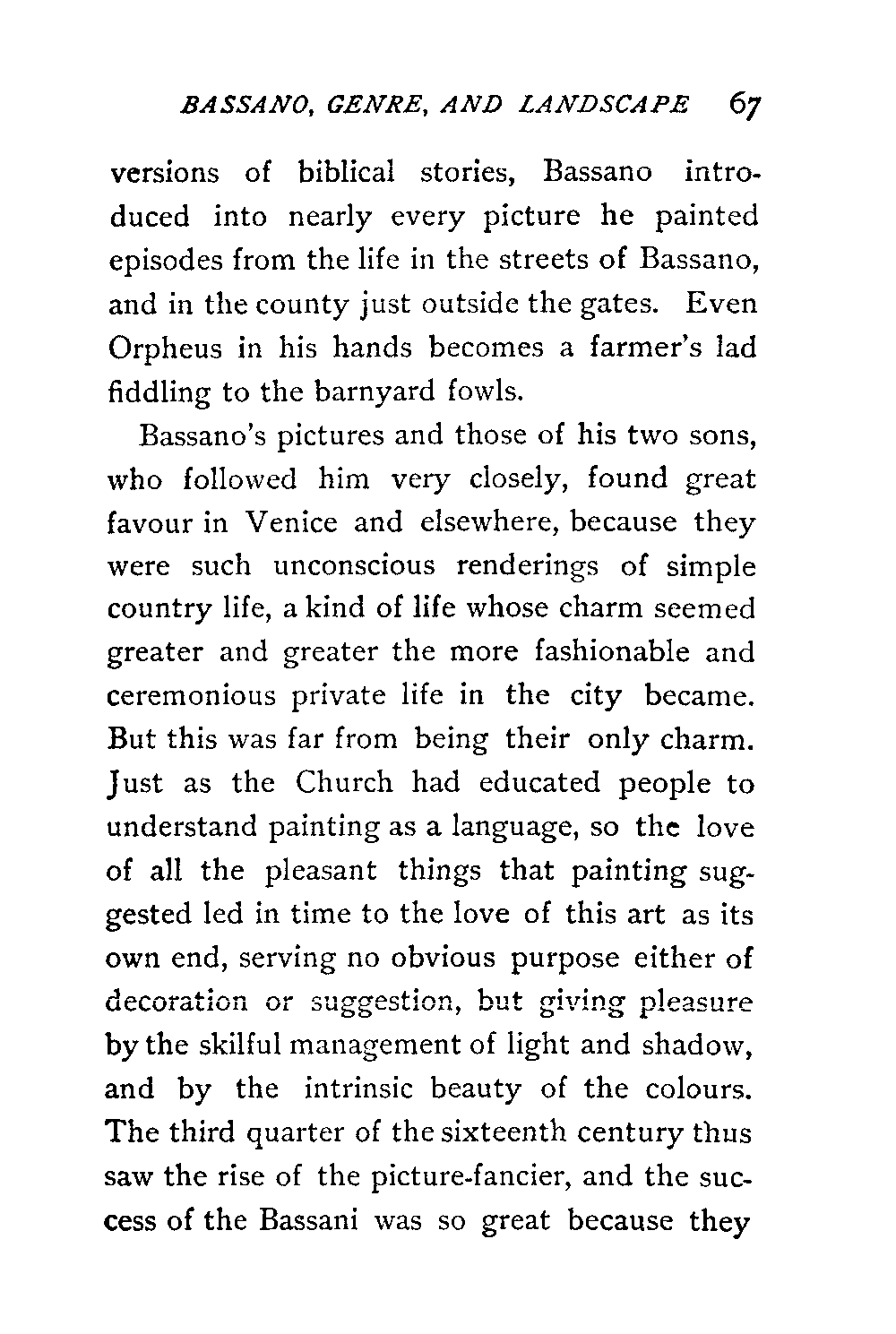 BASSANO, GENRE, AND LANDSCAPE 67

versions of biblical stories, Bassano introduced into nearly every picture he painted episodes from the life in the streets of Bassano, and in the county just outside the gates. Even Orpheus in his hands becomes a farmer's lad fiddling to the barnyard fowls.

Bassano's pictures and those of his two sons, who followed him very closely, found great favour in Venice and elsewhere, because they were such unconscious renderings of simple country life, a kind of life whose charm seemed greater and greater the more fashionable and ceremonious private life in the city became. But this was far from being their only charm. Just as the Church had educated people to understand painting as a language, so the love of all the pleasant things that painting suggested led in time to the love of this art as its own end, serving no obvious purpose either of decoration or suggestion, but giving pleasure by the skilful management of light and shadow, and by the intrinsic beauty of the colours. The third quarter of the sixteenth century thus saw the rise of the picture-fancier, and the success of the Bassani was so great because they